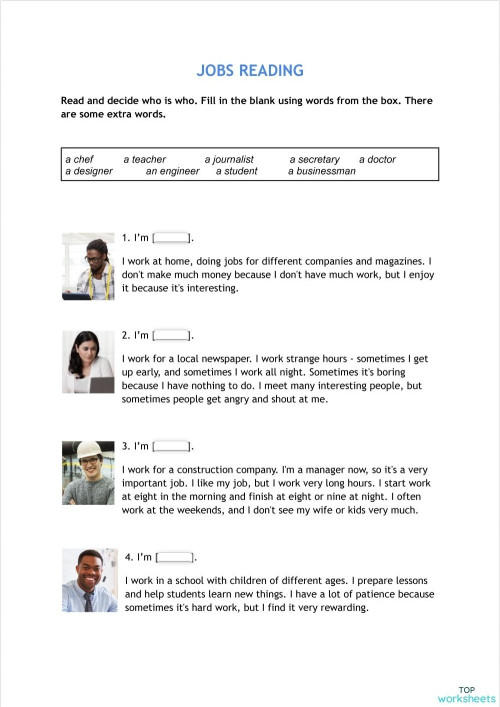 JOBS READING

Read and decide who is who. Fill in the blank using words from the box. There are some extra words.

a chef a teacher a journalist a secretary a doctor
a designer an engineer a student a businessman

1. I'm [ ].

I work at home, doing jobs for different companies and magazines. I don't make much money because I don't have much work, but I enjoy it because it's interesting.

2. I'm [ ].

I work for a local newspaper. I work strange hours - sometimes I get up early, and sometimes I work all night. Sometimes it's boring because I have nothing to do. I meet many interesting people, but sometimes people get angry and shout at me.

3. I'm [ ].

I work for a construction company. I'm a manager now, so it's a very important job. I like my job, but I work very long hours. I start work at eight in the morning and finish at eight or nine at night. I often work at the weekends, and I don't see my wife or kids very much.

4. I'm [ ].

I work in a school with children of different ages. I prepare lessons and help students learn new things. I have a lot of patience because sometimes it's hard work, but I find it very rewarding.

TOP
worksheets